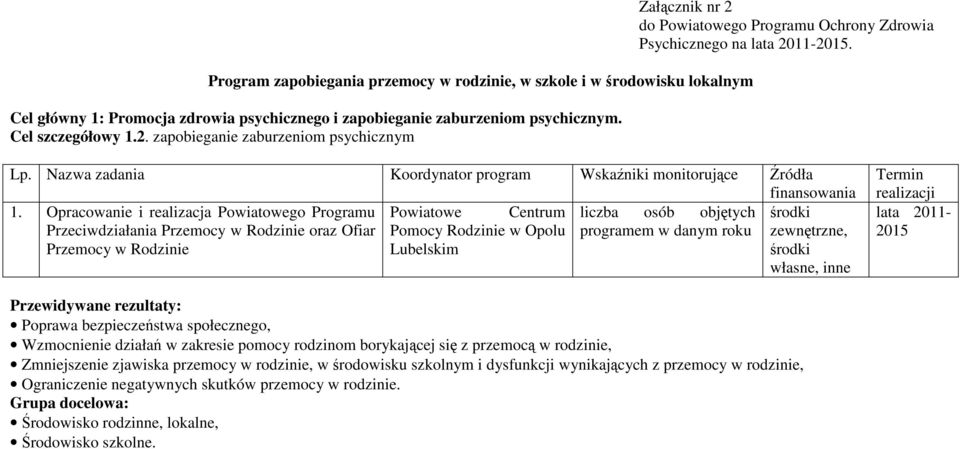 Załącznik nr 2
do Powiatowego Programu Ochrony Zdrowia Psychicznego na lata 2011-2015.

Program zapobiegania przemocy w rodzinie, w szkole i w środowisku lokalnym

Cel główny 1: Promocja zdrowia psychicznego i zapobieganie zaburzeniom psychicznym.
Cel szczegółowy 1.2. zapobieganie zaburzeniom psychicznym

| Lp. | Nazwa zadania | Koordynator program | Wskaźniki monitorujące | Źródła finansowania | Termin realizacji |
|---|---|---|---|---|---|
| 1. | Opracowanie i realizacja Powiatowego Programu Przeciwdziałania Przemocy w Rodzinie oraz Ofiar Przemocy w Rodzinie | Powiatowe Centrum Pomocy Rodzinie w Opolu Lubelskim | liczba osób objętych programem w danym roku | środki zewnętrzne, środki własne, inne | lata 2011-2015 |

Przewidywane rezultaty:
• Poprawa bezpieczeństwa społecznego,
• Wzmocnienie działań w zakresie pomocy rodzinom borykającej się z przemocą w rodzinie,
• Zmniejszenie zjawiska przemocy w rodzinie, w środowisku szkolnym i dysfunkcji wynikających z przemocy w rodzinie,
• Ograniczenie negatywnych skutków przemocy w rodzinie.
Grupa docelowa:
• Środowisko rodzinne, lokalne,
• Środowisko szkolne.